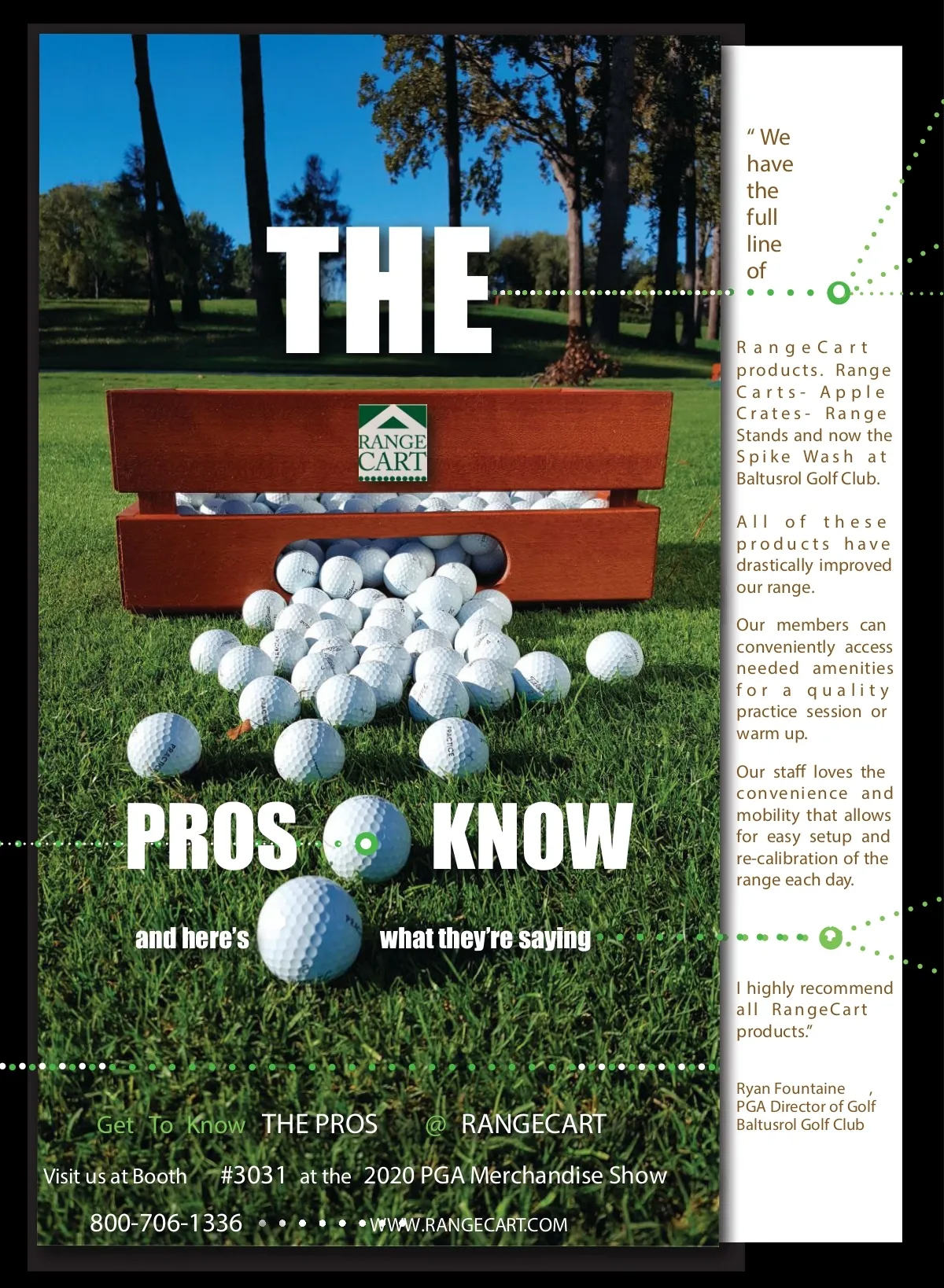 THE

RANGE CART

PROS KNOW

and here's what they're saying

Get To Know THE PROS @ RANGECART

Visit us at Booth #3031 at the 2020 PGA Merchandise Show

800-706-1336 WWW.RANGECART.COM

" We have the full line of

RangeCart products. Range Carts- Apple Crates- Range Stands and now the Spike Wash at Baltusrol Golf Club.

All of these products have drastically improved our range.

Our members can conveniently access needed amenities for a quality practice session or warm up.

Our staff loves the convenience and mobility that allows for easy setup and re-calibration of the range each day.

I highly recommend all RangeCart products."

Ryan Fountaine ,
PGA Director of Golf
Baltusrol Golf Club